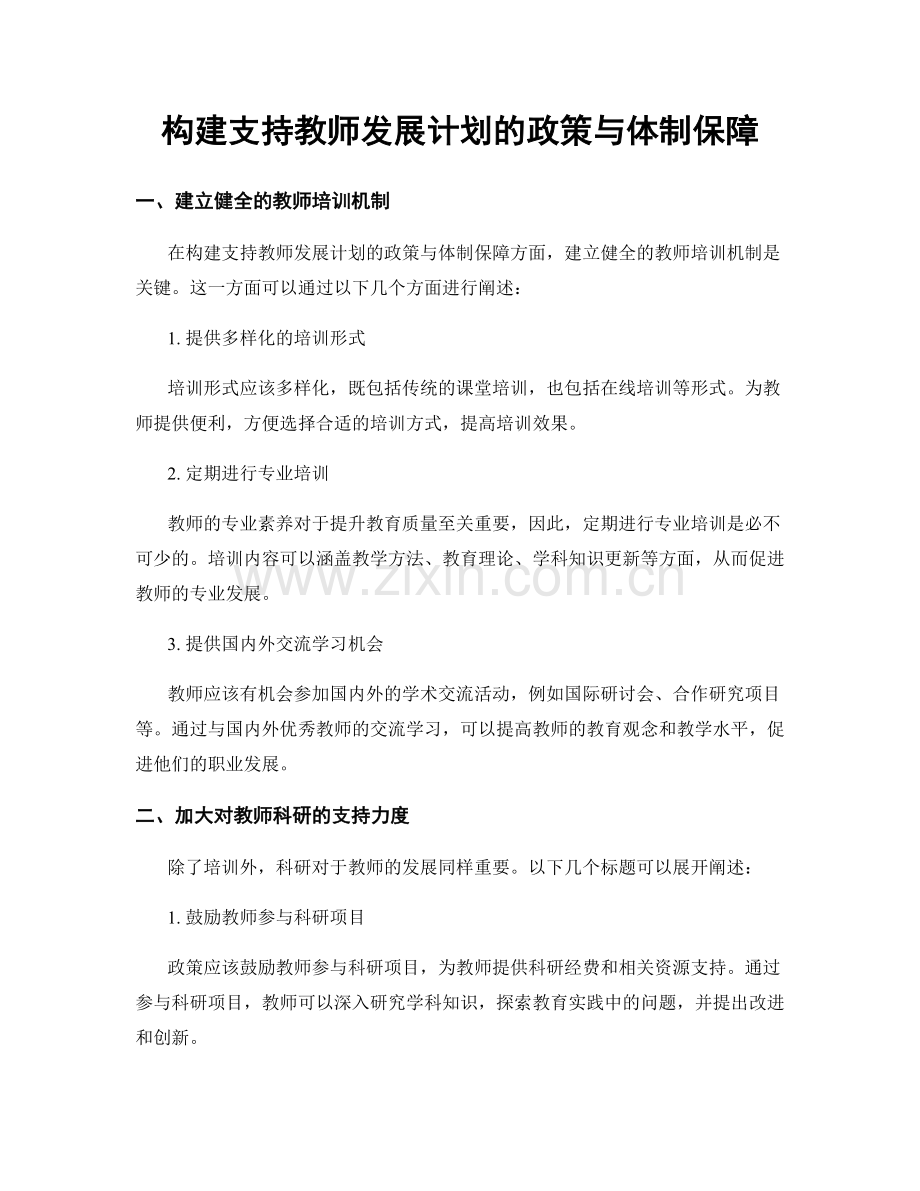 构建支持教师发展计划的政策与体制保障

一、建立健全的教师培训机制

在构建支持教师发展计划的政策与体制保障方面，建立健全的教师培训机制是关键。这一方面可以通过以下几个方面进行阐述：

1.提供多样化的培训形式

培训形式应该多样化，既包括传统的课堂培训，也包括在线培训等形式。为教师提供便利，方便选择合适的培训方式，提高培训效果。

2.定期进行专业培训

教师的专业素养对于提升教育质量至关重要，因此，定期进行专业培训是必不可少的。培训内容可以涵盖教学方法、教育理论、学科知识更新等方面，从而促进教师的专业发展。

3.提供国内外交流学习机会

教师应该有机会参加国内外的学术交流活动，例如国际研讨会、合作研究项目等。通过与国内外优秀教师的交流学习，可以提高教师的教育观念和教学水平，促进他们的职业发展。

二、加大对教师科研的支持力度

除了培训外，科研对于教师的发展同样重要。以下几个标题可以展开阐述：

1.鼓励教师参与科研项目

政策应该鼓励教师参与科研项目，为教师提供科研经费和相关资源支持。通过参与科研项目，教师可以深入研究学科知识，探索教育实践中的问题，并提出改进和创新。

www.zixin.com.cn